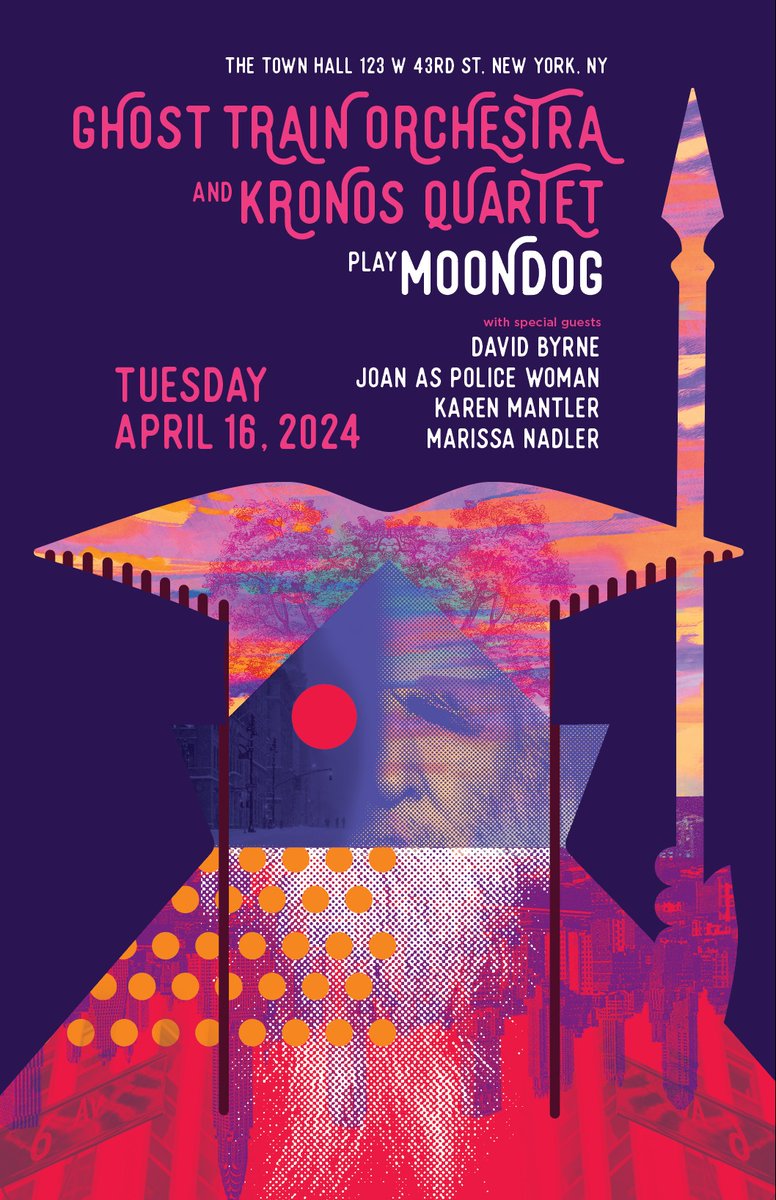 THE TOWN HALL 123 W 43RD ST. NEW YORK, NY

GHOST TRAIN ORCHESTRA AND KRONOS QUARTET

PLAY MOONDOG

with special guests
DAVID BYRNE
JOAN AS POLICE WOMAN
KAREN MANTLER
MARISSA NADLER

TUESDAY
APRIL 16, 2024